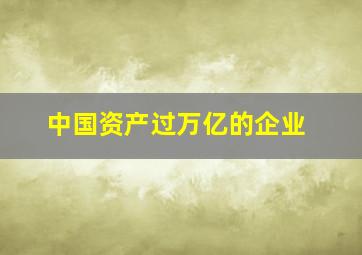 中国资产过万亿的企业